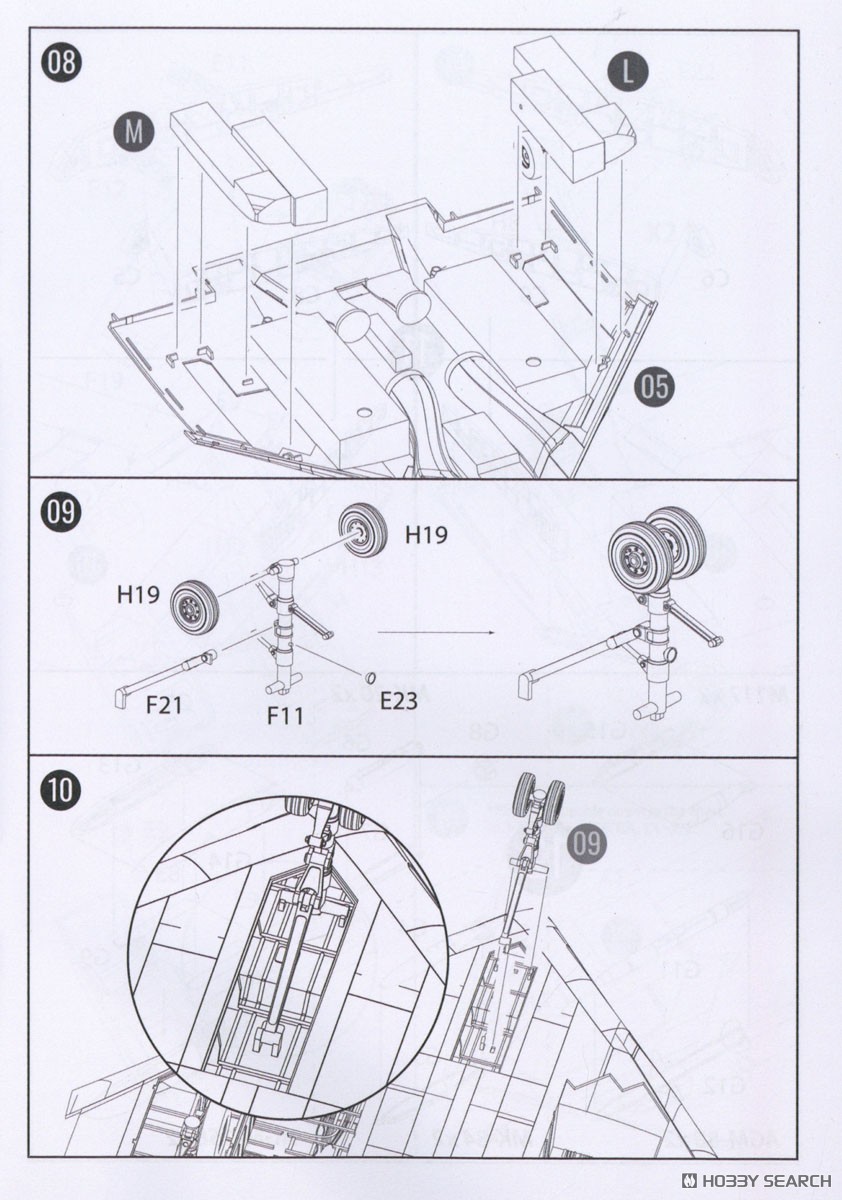 08

M

L

05

09

H19

H19

F21

F11

E23

10

09

HOBBY SEARCH